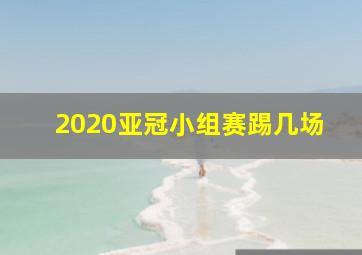 2020亚冠小组赛踢几场